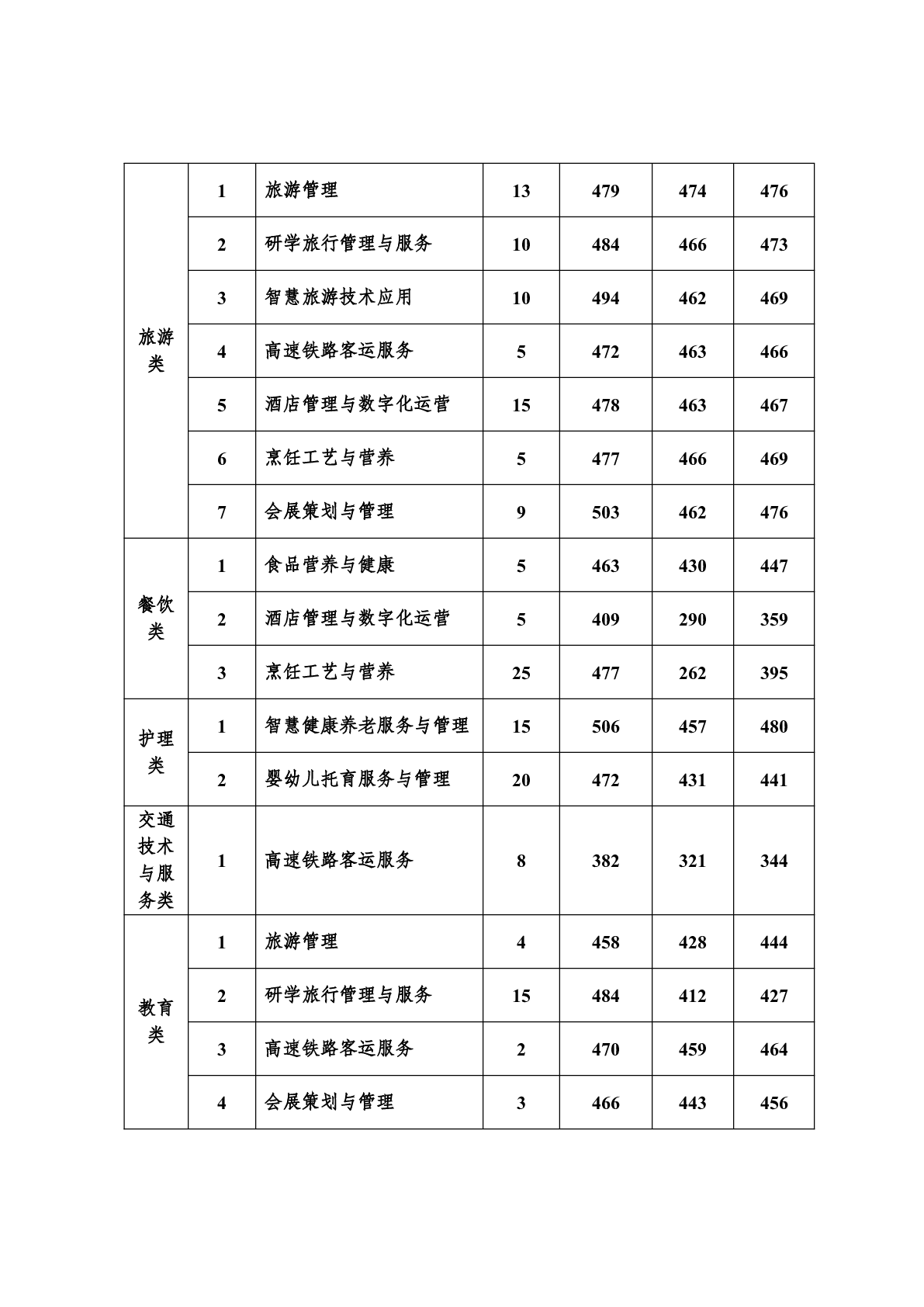 | 旅游类 | 1 | 旅游管理 | 13 | 479 | 474 | 476 |
|---|---|---|---|---|---|---|
| | 2 | 研学旅行管理与服务 | 10 | 484 | 466 | 473 |
| | 3 | 智慧旅游技术应用 | 10 | 494 | 462 | 469 |
| | 4 | 高速铁路客运服务 | 5 | 472 | 463 | 466 |
| | 5 | 酒店管理与数字化运营 | 15 | 478 | 463 | 467 |
| | 6 | 烹饪工艺与营养 | 5 | 477 | 466 | 469 |
| | 7 | 会展策划与管理 | 9 | 503 | 462 | 476 |
| 餐饮类 | 1 | 食品营养与健康 | 5 | 463 | 430 | 447 |
| | 2 | 酒店管理与数字化运营 | 5 | 409 | 290 | 359 |
| | 3 | 烹饪工艺与营养 | 25 | 477 | 262 | 395 |
| 护理类 | 1 | 智慧健康养老服务与管理 | 15 | 506 | 457 | 480 |
| | 2 | 婴幼儿托育服务与管理 | 20 | 472 | 431 | 441 |
| 交通技术与服务类 | 1 | 高速铁路客运服务 | 8 | 382 | 321 | 344 |
| 教育类 | 1 | 旅游管理 | 4 | 458 | 428 | 444 |
| | 2 | 研学旅行管理与服务 | 15 | 484 | 412 | 427 |
| | 3 | 高速铁路客运服务 | 2 | 470 | 459 | 464 |
| | 4 | 会展策划与管理 | 3 | 466 | 443 | 456 |